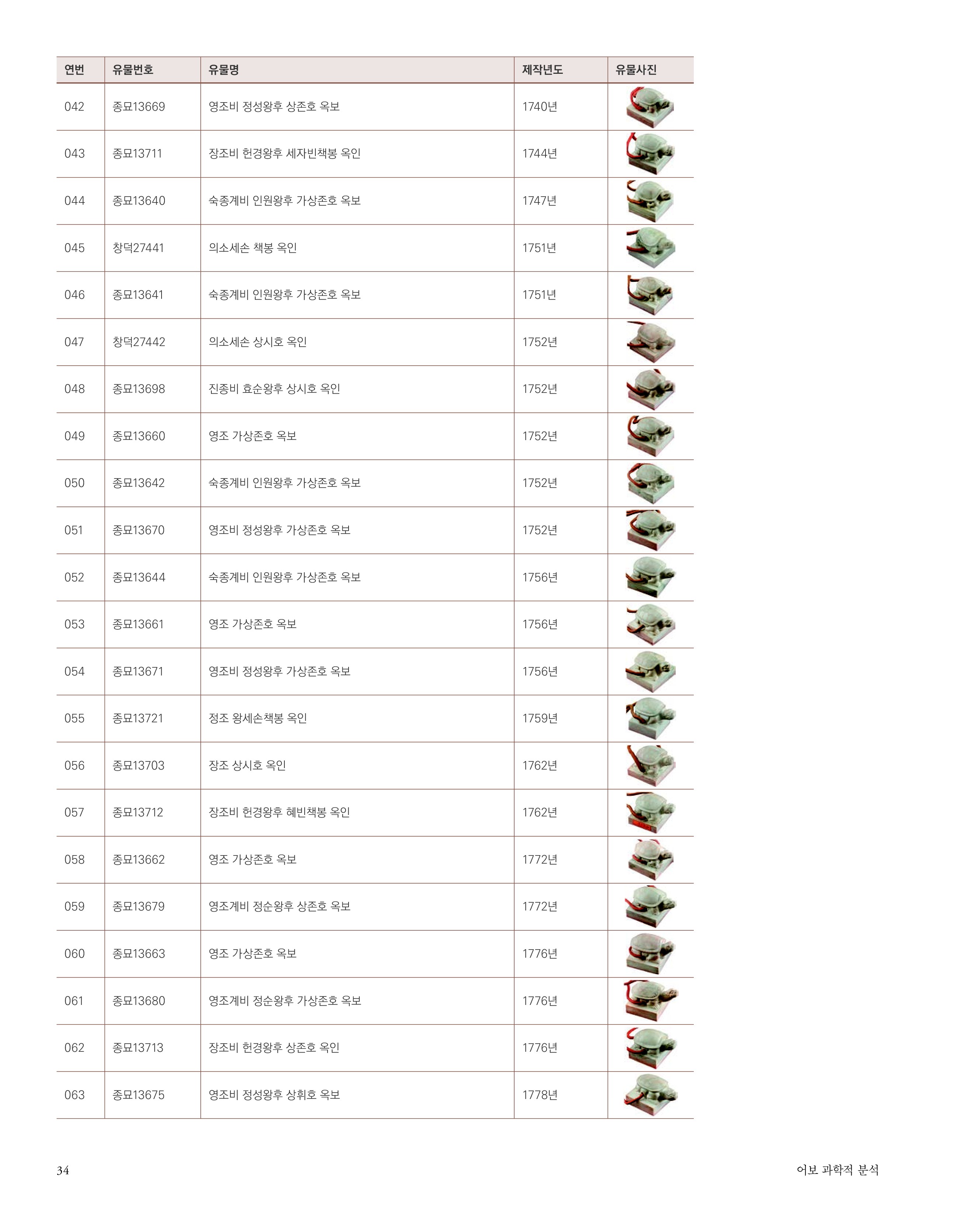 | 연번 | 유물번호 | 유물명 | 제작년도 | 유물사진 |
|---|---|---|---|---|
| 042 | 종묘13669 | 영조비 정성왕후 상존호 옥보 | 1740년 | |
| 043 | 종묘13711 | 장조비 헌경왕후 세자빈책봉 옥인 | 1744년 | |
| 044 | 종묘13640 | 숙종계비 인원왕후 가상존호 옥보 | 1747년 | |
| 045 | 창덕27441 | 의소세손 책봉 옥인 | 1751년 | |
| 046 | 종묘13641 | 숙종계비 인원왕후 가상존호 옥보 | 1751년 | |
| 047 | 창덕27442 | 의소세손 상시호 옥인 | 1752년 | |
| 048 | 종묘13698 | 진종비 효순왕후 상시호 옥인 | 1752년 | |
| 049 | 종묘13660 | 영조 가상존호 옥보 | 1752년 | |
| 050 | 종묘13642 | 숙종계비 인원왕후 가상존호 옥보 | 1752년 | |
| 051 | 종묘13670 | 영조비 정성왕후 가상존호 옥보 | 1752년 | |
| 052 | 종묘13644 | 숙종계비 인원왕후 가상존호 옥보 | 1756년 | |
| 053 | 종묘13661 | 영조 가상존호 옥보 | 1756년 | |
| 054 | 종묘13671 | 영조비 정성왕후 가상존호 옥보 | 1756년 | |
| 055 | 종묘13721 | 정조 왕세손책봉 옥인 | 1759년 | |
| 056 | 종묘13703 | 장조 상시호 옥인 | 1762년 | |
| 057 | 종묘13712 | 장조비 헌경왕후 혜빈책봉 옥인 | 1762년 | |
| 058 | 종묘13662 | 영조 가상존호 옥보 | 1772년 | |
| 059 | 종묘13679 | 영조계비 정순왕후 상존호 옥보 | 1772년 | |
| 060 | 종묘13663 | 영조 가상존호 옥보 | 1776년 | |
| 061 | 종묘13680 | 영조계비 정순왕후 가상존호 옥보 | 1776년 | |
| 062 | 종묘13713 | 장조비 헌경왕후 상존호 옥인 | 1776년 | |
| 063 | 종묘13675 | 영조비 정성왕후 상휘호 옥보 | 1778년 | |

34

어보 과학적 분석